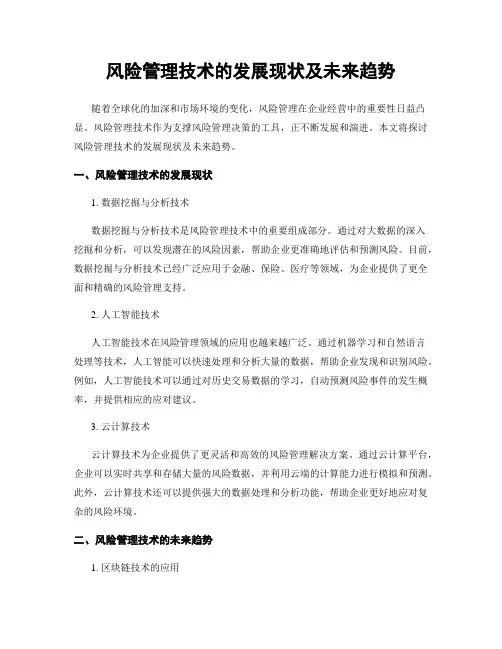 风险管理技术的发展现状及未来趋势

随着全球化的加深和市场环境的变化，风险管理在企业经营中的重要性日益凸显。风险管理技术作为支撑风险管理决策的工具，正不断发展和演进。本文将探讨风险管理技术的发展现状及未来趋势。

一、风险管理技术的发展现状

1. 数据挖掘与分析技术

数据挖掘与分析技术是风险管理技术中的重要组成部分。通过对大数据的深入挖掘和分析，可以发现潜在的风险因素，帮助企业更准确地评估和预测风险。目前，数据挖掘与分析技术已经广泛应用于金融、保险、医疗等领域，为企业提供了更全面和精确的风险管理支持。

2. 人工智能技术

人工智能技术在风险管理领域的应用也越来越广泛。通过机器学习和自然语言处理等技术，人工智能可以快速处理和分析大量的数据，帮助企业发现和识别风险。例如，人工智能技术可以通过对历史交易数据的学习，自动预测风险事件的发生概率，并提供相应的应对建议。

3. 云计算技术

云计算技术为企业提供了更灵活和高效的风险管理解决方案。通过云计算平台，企业可以实时共享和存储大量的风险数据，并利用云端的计算能力进行模拟和预测。此外，云计算技术还可以提供强大的数据处理和分析功能，帮助企业更好地应对复杂的风险环境。

二、风险管理技术的未来趋势

1. 区块链技术的应用